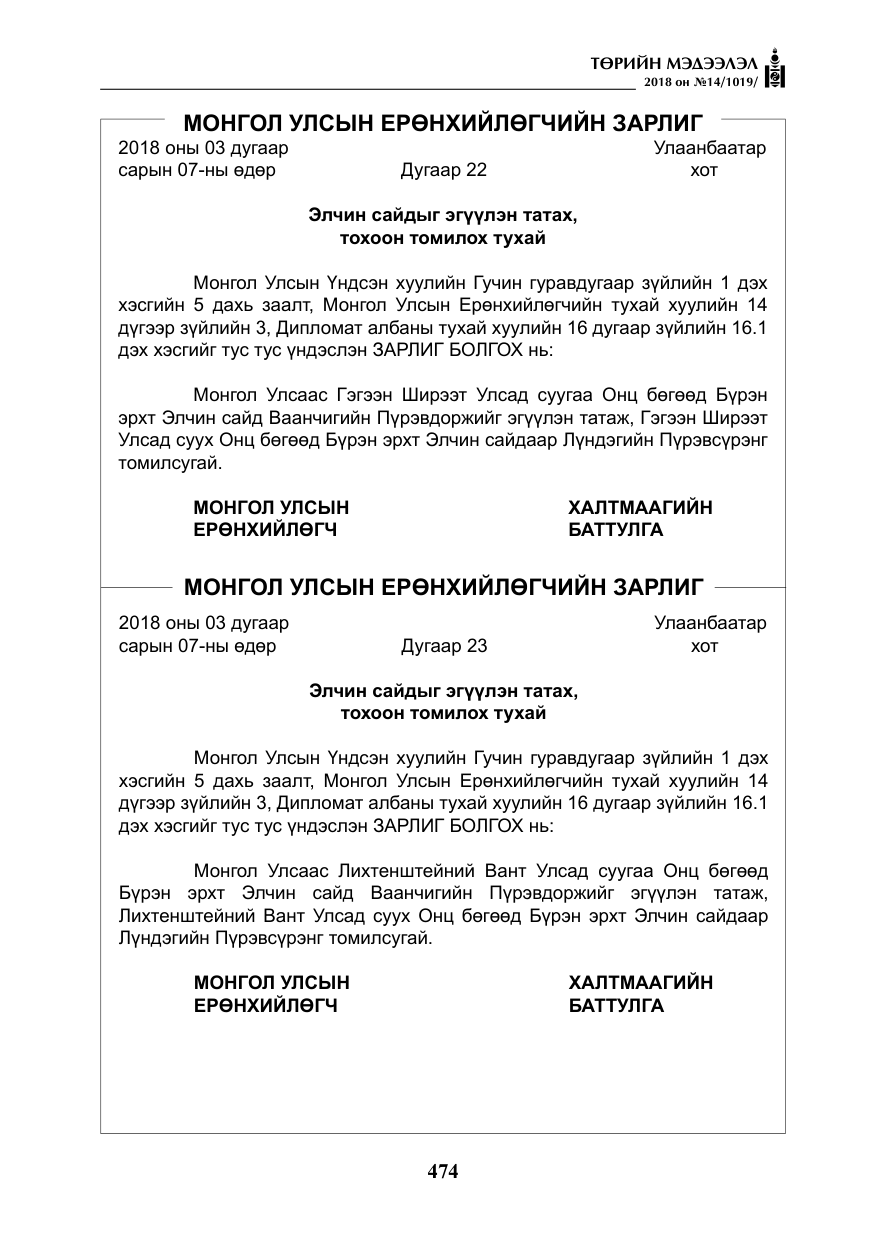 ТӨРИЙН МЭДЭЭЛЭЛ
2018 он №14/1019/

МОНГОЛ УЛСЫН ЕРӨНХИЙЛӨГЧИЙН ЗАРЛИГ

2018 оны 03 дугаар сарын 07-ны өдөр Дугаар 22 Улаанбаатар хот

Элчин сайдыг эгүүлэн татах, тохоон томилох тухай

Монгол Улсын Үндсэн хуулийн Гучин гуравдугаар зүйлийн 1 дэх хэсгийн 5 дахь заалт, Монгол Улсын Ерөнхийлөгчийн тухай хуулийн 14 дүгээр зүйлийн 3, Дипломат албаны тухай хуулийн 16 дугаар зүйлийн 16.1 дэх хэсгийг тус тус үндэслэн ЗАРЛИГ БОЛГОХ нь:

Монгол Улсаас Гэгээн Ширээт Улсад суугаа Онц бөгөөд Бүрэн эрхт Элчин сайд Ваанчигийн Пүрэвдоржийг эгүүлэн татаж, Гэгээн Ширээт Улсад суух Онц бөгөөд Бүрэн эрхт Элчин сайдаар Лүндэгийн Пүрэвсүрэнг томилсугай.

МОНГОЛ УЛСЫН
ЕРӨНХИЙЛӨГЧ

ХАЛТМААГИЙН
БАТТУЛГА

МОНГОЛ УЛСЫН ЕРӨНХИЙЛӨГЧИЙН ЗАРЛИГ

2018 оны 03 дугаар сарын 07-ны өдөр Дугаар 23 Улаанбаатар хот

Элчин сайдыг эгүүлэн татах, тохоон томилох тухай

Монгол Улсын Үндсэн хуулийн Гучин гуравдугаар зүйлийн 1 дэх хэсгийн 5 дахь заалт, Монгол Улсын Ерөнхийлөгчийн тухай хуулийн 14 дүгээр зүйлийн 3, Дипломат албаны тухай хуулийн 16 дугаар зүйлийн 16.1 дэх хэсгийг тус тус үндэслэн ЗАРЛИГ БОЛГОХ нь:

Монгол Улсаас Лихтенштейний Вант Улсад суугаа Онц бөгөөд Бүрэн эрхт Элчин сайд Ваанчигийн Пүрэвдоржийг эгүүлэн татаж, Лихтенштейний Вант Улсад суух Онц бөгөөд Бүрэн эрхт Элчин сайдаар Лүндэгийн Пүрэвсүрэнг томилсугай.

МОНГОЛ УЛСЫН
ЕРӨНХИЙЛӨГЧ

ХАЛТМААГИЙН
БАТТУЛГА

474